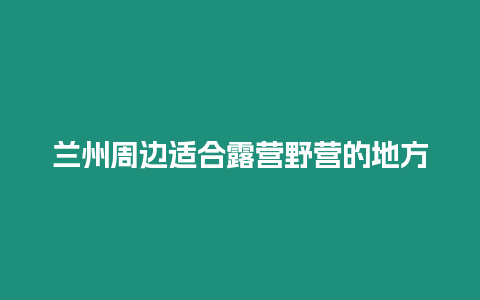 兰州周边适合露营野营的地方